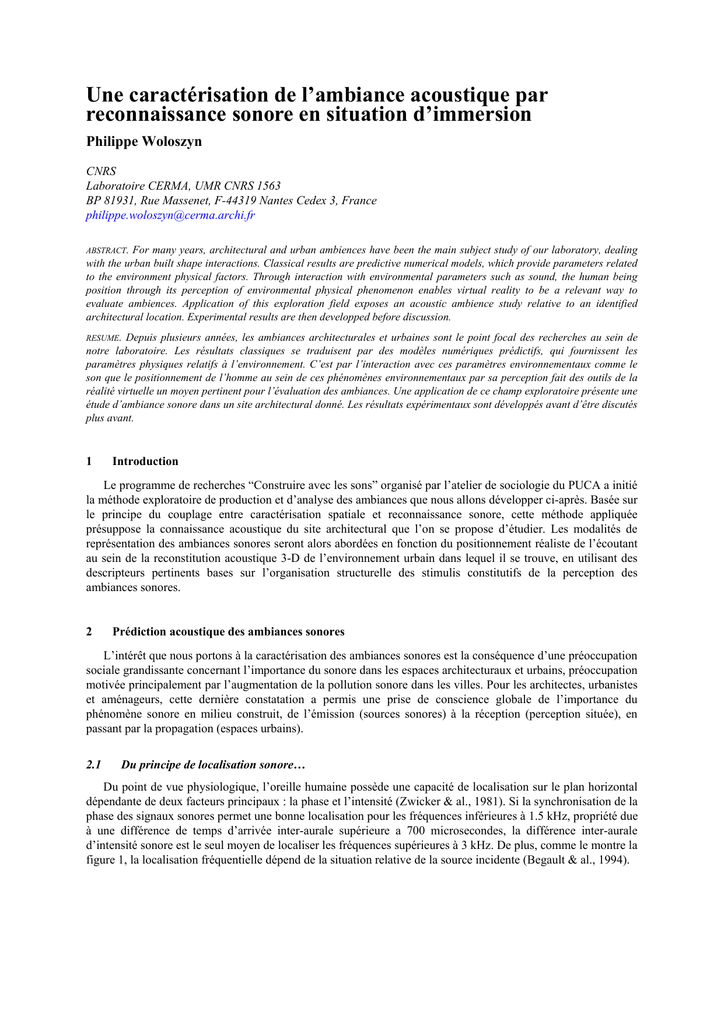 Une caractérisation de l'ambiance acoustique par reconnaissance sonore en situation d'immersion

Philippe Woloszyn

CNRS
Laboratoire CERMA, UMR CNRS 1563
BP 81931, Rue Massenet, F-44319 Nantes Cedex 3, France
philippe.woloszyn@cerma.archi.fr

ABSTRACT. For many years, architectural and urban ambiences have been the main subject study of our laboratory, dealing with the urban built shape interactions. Classical results are predictive numerical models, which provide parameters related to the environment physical factors. Through interaction with environmental parameters such as sound, the human being position through its perception of environmental physical phenomenon enables virtual reality to be a relevant way to evaluate ambiences. Application of this exploration field exposes an acoustic ambience study relative to an identified architectural location. Experimental results are then developped before discussion.

RESUME. Depuis plusieurs années, les ambiances architecturales et urbaines sont le point focal des recherches au sein de notre laboratoire. Les résultats classiques se traduisent par des modèles numériques prédictifs, qui fournissent les paramètres physiques relatifs à l'environnement. C'est par l'interaction avec ces paramètres environnementaux comme le son que le positionnement de l'homme au sein de ces phénomènes environnementaux par sa perception fait des outils de la réalité virtuelle un moyen pertinent pour l'évaluation des ambiances. Une application de ce champ exploratoire présente une étude d'ambiance sonore dans un site architectural donné. Les résultats expérimentaux sont développés avant d'être discutés plus avant.

1 Introduction

Le programme de recherches "Construire avec les sons" organisé par l'atelier de sociologie du PUCA a initié la méthode exploratoire de production et d'analyse des ambiances que nous allons développer ci-après. Basée sur le principe du couplage entre caractérisation spatiale et reconnaissance sonore, cette méthode appliquée présuppose la connaissance acoustique du site architectural que l'on se propose d'étudier. Les modalités de représentation des ambiances sonores seront alors abordées en fonction du positionnement réaliste de l'écoutant au sein de la reconstitution acoustique 3-D de l'environnement urbain dans lequel il se trouve, en utilisant des descripteurs pertinents bases sur l'organisation structurelle des stimulis constitutifs de la perception des ambiances sonores.

2 Prédiction acoustique des ambiances sonores

L'intérêt que nous portons à la caractérisation des ambiances sonores est la conséquence d'une préoccupation sociale grandissante concernant l'importance du sonore dans les espaces architecturaux et urbains, préoccupation motivée principalement par l'augmentation de la pollution sonore dans les villes. Pour les architectes, urbanistes et aménageurs, cette dernière constatation a permis une prise de conscience globale de l'importance du phénomène sonore en milieu construit, de l'émission (sources sonores) à la réception (perception située), en passant par la propagation (espaces urbains).

2.1 Du principe de localisation sonore…

Du point de vue physiologique, l'oreille humaine possède une capacité de localisation sur le plan horizontal dépendante de deux facteurs principaux : la phase et l'intensité (Zwicker & al., 1981). Si la synchronisation de la phase des signaux sonores permet une bonne localisation pour les fréquences inférieures à 1.5 kHz, propriété due à une différence de temps d'arrivée inter-aurale supérieure a 700 microsecondes, la différence inter-aurale d'intensité sonore est le seul moyen de localiser les fréquences supérieures à 3 kHz. De plus, comme le montre la figure 1, la localisation fréquentielle dépend de la situation relative de la source incidente (Begault & al., 1994).